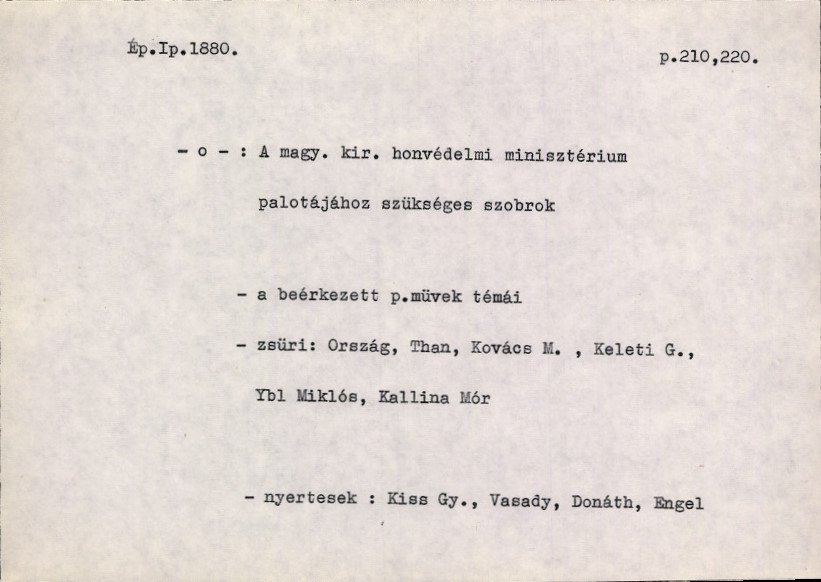 Ép.Ip.1880.

p.210,220.

- o - : A magy. kir. honvédelmi minisztérium palotájához szükséges szobrok

- a beérkezett p.müvek témái

- zsüri: Ország, Than, Kovács M. , Keleti G., Ybl Miklós, Kallina Mór

- nyertesek : Kiss Gy., Vasady, Donáth, Engel